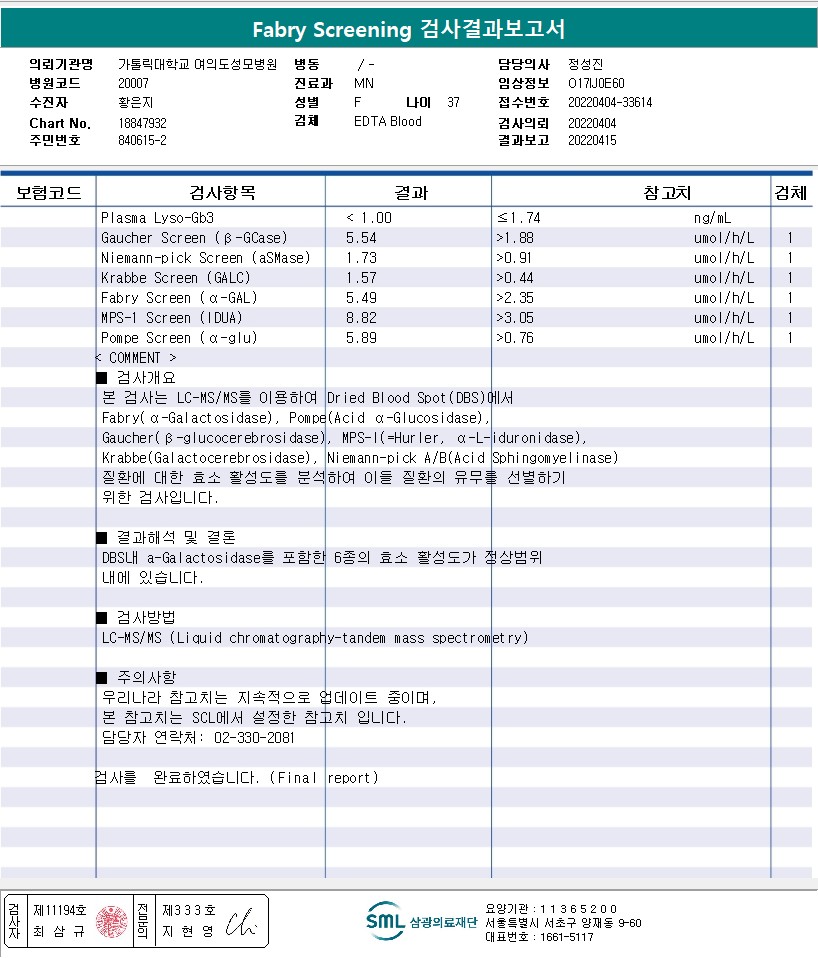 Fabry Screening 검사결과보고서

의뢰기관명 가톨릭대학교 여의도성모병원
병원코드 20007
수진자 황은지
Chart No. 18847932
주민번호 840615-2
병동 / -
진료과 MN
성별 F 나이 37
검체 EDTA Blood
담당의사 정성진
임상정보 O17IJ0E60
접수번호 20220404-33614
검사의뢰 20220404
결과보고 20220415

| 보험코드 | 검사항목 | 결과 | 참고치 | | 검체 |
|---|---|---|---|---|---|
| | Plasma Lyso-Gb3 | < 1.00 | ≤1.74 | ng/mL | |
| | Gaucher Screen (β-GCase) | 5.54 | >1.88 | umol/h/L | 1 |
| | Niemann-pick Screen (aSMase) | 1.73 | >0.91 | umol/h/L | 1 |
| | Krabbe Screen (GALC) | 1.57 | >0.44 | umol/h/L | 1 |
| | Fabry Screen (α-GAL) | 5.49 | >2.35 | umol/h/L | 1 |
| | MPS-1 Screen (IDUA) | 8.82 | >3.05 | umol/h/L | 1 |
| | Pompe Screen (α-glu) | 5.89 | >0.76 | umol/h/L | 1 |

< COMMENT >
■ 검사개요
본 검사는 LC-MS/MS를 이용하여 Dried Blood Spot(DBS)에서 Fabry(α-Galactosidase), Pompe(Acid α-Glucosidase), Gaucher(β-glucocerebrosidase), MPS-I(=Hurler, α-L-iduronidase), Krabbe(Galactocerebrosidase), Niemann-pick A/B(Acid Sphingomyelinase) 질환에 대한 효소 활성도를 분석하여 이들 질환의 유무를 선별하기 위한 검사입니다.

■ 결과해석 및 결론
DBS내 a-Galactosidase를 포함한 6종의 효소 활성도가 정상범위 내에 있습니다.

■ 검사방법
LC-MS/MS (Liquid chromatography-tandem mass spectrometry)

■ 주의사항
우리나라 참고치는 지속적으로 업데이트 중이며, 본 참고치는 SCL에서 설정한 참고치 입니다.
담당자 연락처: 02-330-2081

검사를 완료하였습니다. (Final report)

검사자 제11194호 최 삼 규
전문의 제333호 지 현 영

SML 삼광의료재단
요양기관 : 11365200
서울특별시 서초구 양재동 9-60
대표번호 : 1661-5117